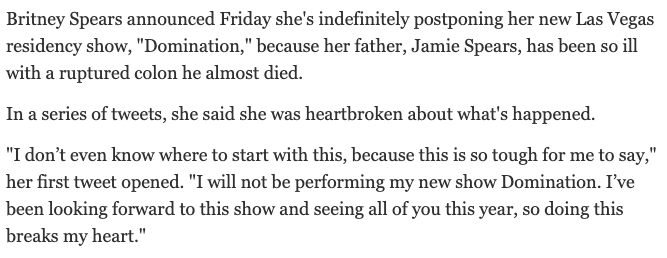 Britney Spears announced Friday she's indefinitely postponing her new Las Vegas residency show, "Domination," because her father, Jamie Spears, has been so ill with a ruptured colon he almost died.

In a series of tweets, she said she was heartbroken about what's happened.

"I don’t even know where to start with this, because this is so tough for me to say," her first tweet opened. "I will not be performing my new show Domination. I’ve been looking forward to this show and seeing all of you this year, so doing this breaks my heart."